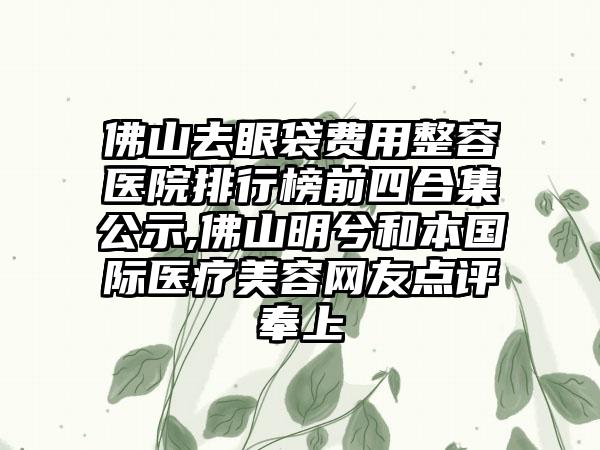 佛山去眼袋费用整容医院排行榜前四合集公示,佛山明兮和本国际医疗美容网友点评奉上